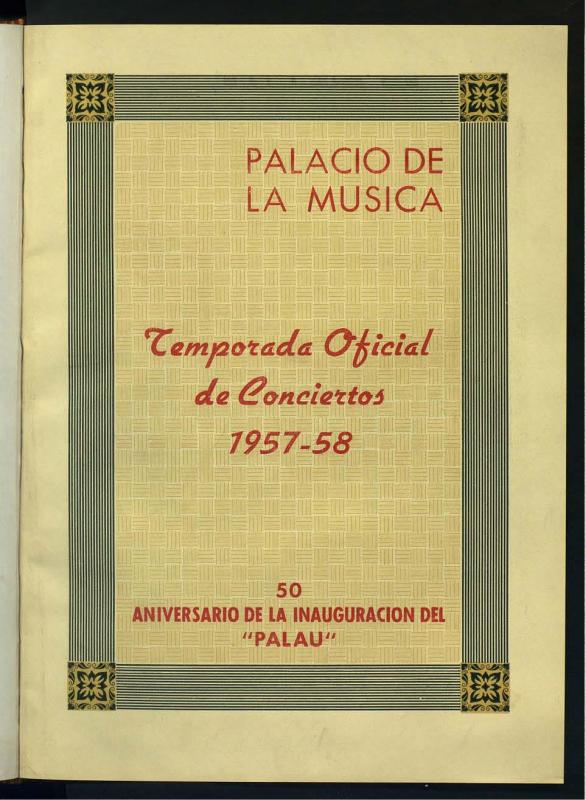 PALACIO DE
LA MUSICA

Temporada Oficial
de Conciertos
1957-58

50
ANIVERSARIO DE LA INAUGURACION DEL
"PALAU"